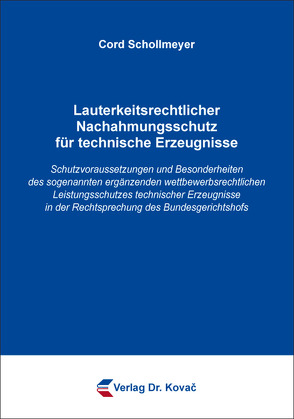 Cord Schollmeyer

Lauterkeitsrechtlicher Nachahmungsschutz für technische Erzeugnisse

Schutzvoraussetzungen und Besonderheiten des sogenannten ergänzenden wettbewerbsrechtlichen Leistungsschutzes technischer Erzeugnisse in der Rechtsprechung des Bundesgerichtshofs

Verlag Dr. Kovač